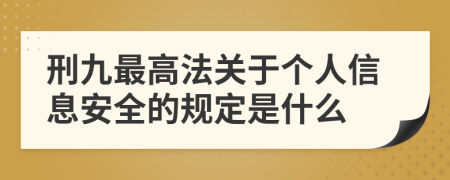 刑九最高法关于个人信息安全的规定是什么